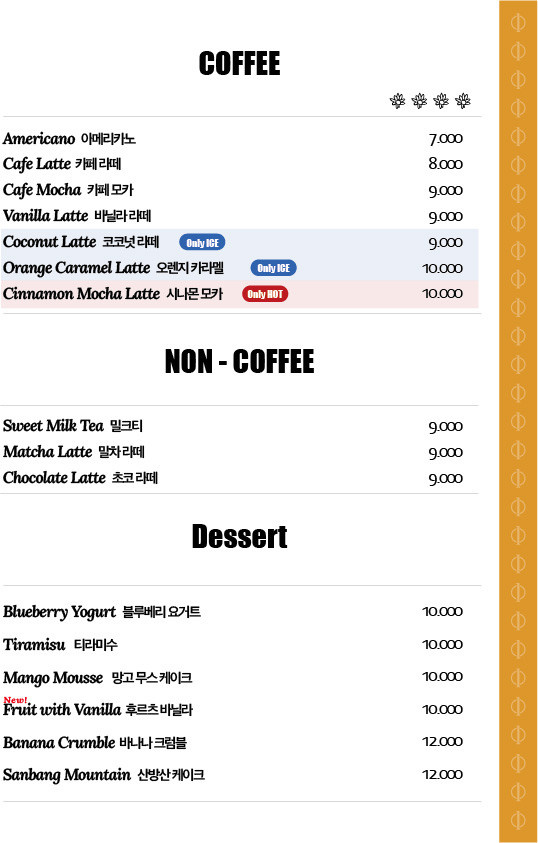 COFFEE

Americano 아메리카노 7.000
Cafe Latte 카페 라떼 8.000
Cafe Mocha 카페 모카 9.000
Vanilla Latte 바닐라 라떼 9.000
Coconut Latte 코코넛 라떼 Only ICE 9.000
Orange Caramel Latte 오렌지 카라멜 Only ICE 10.000
Cinnamon Mocha Latte 시나몬 모카 Only HOT 10.000

NON - COFFEE

Sweet Milk Tea 밀크티 9.000
Matcha Latte 말차 라떼 9.000
Chocolate Latte 초코 라떼 9.000

Dessert

Blueberry Yogurt 블루베리 요거트 10.000
Tiramisu 티라미수 10.000
Mango Mousse 망고 무스 케이크 10.000
New! Fruit with Vanilla 후르츠 바닐라 10.000
Banana Crumble 바나나 크럼블 12.000
Sanbang Mountain 산방산 케이크 12.000